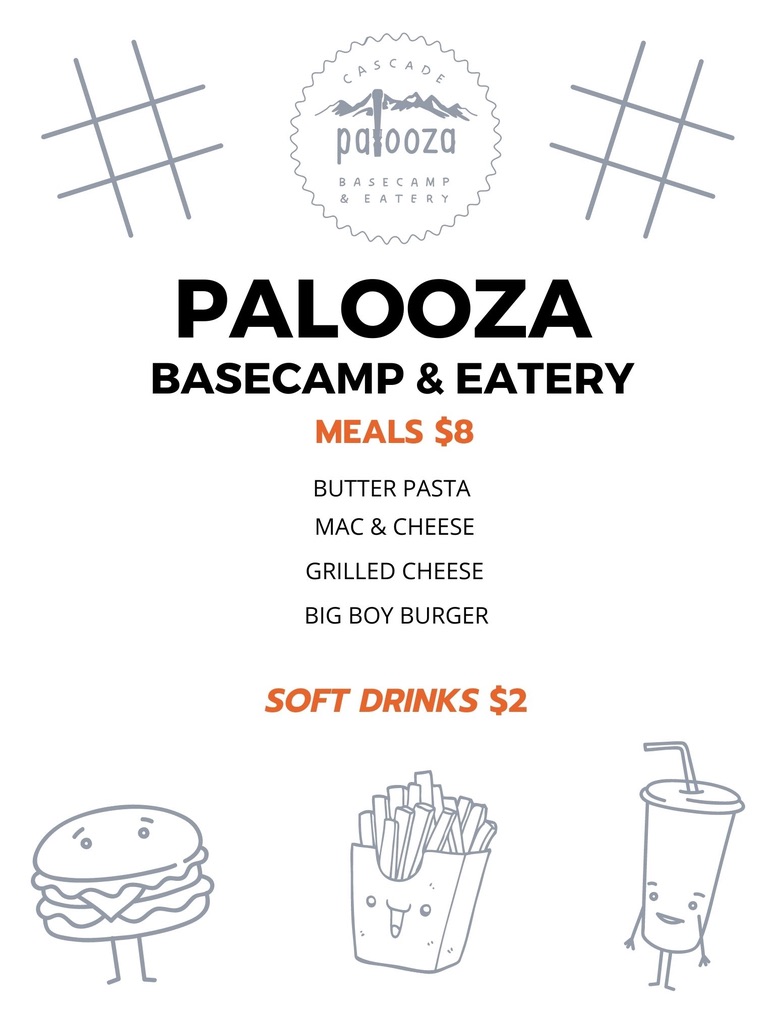 CASCADE
palooza
BASECAMP
& EATERY

PALOOZA
BASECAMP & EATERY
MEALS $8

BUTTER PASTA
MAC & CHEESE
GRILLED CHEESE
BIG BOY BURGER

SOFT DRINKS $2